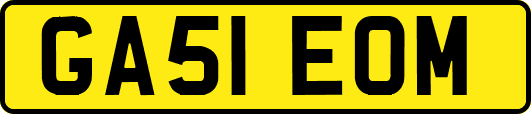 GA51 EOM